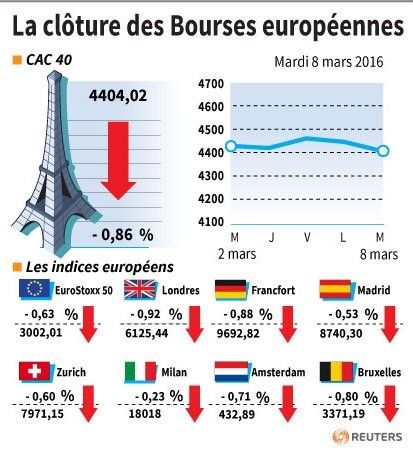 La clôture des Bourses européennes

CAC 40

Mardi 8 mars 2016

4404,02

- 0,86 %

4700
4600
4500
4400
4300
4200
4100

M J V L M
2 mars 8 mars

Les indices européens

EuroStoxx 50
- 0,63 %
3002,01

Londres
- 0,92 %
6125,44

Francfort
- 0,88 %
9692,82

Madrid
- 0,53 %
8740,30

Zurich
- 0,60 %
7971,15

Milan
- 0,23 %
18018

Amsterdam
- 0,71 %
432,89

Bruxelles
- 0,80 %
3371,19

REUTERS